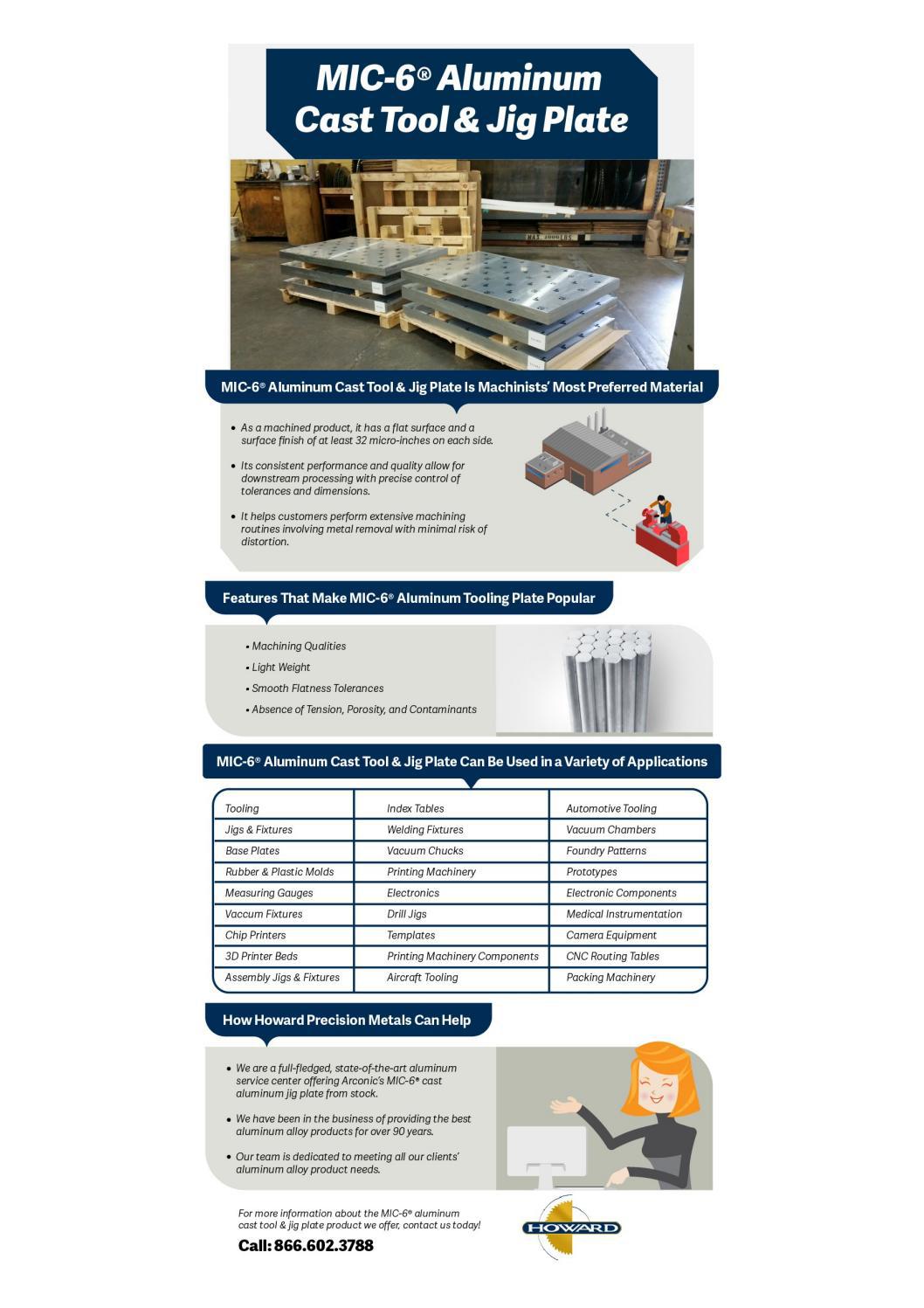 MIC-6® Aluminum Cast Tool & Jig Plate

MIC-6® Aluminum Cast Tool & Jig Plate Is Machinists' Most Preferred Material

• As a machined product, it has a flat surface and a surface finish of at least 32 micro-inches on each side.

• Its consistent performance and quality allow for downstream processing with precise control of tolerances and dimensions.

• It helps customers perform extensive machining routines involving metal removal with minimal risk of distortion.

Features That Make MIC-6® Aluminum Tooling Plate Popular

• Machining Qualities
• Light Weight
• Smooth Flatness Tolerances
• Absence of Tension, Porosity, and Contaminants

MIC-6® Aluminum Cast Tool & Jig Plate Can Be Used in a Variety of Applications

| Tooling | Index Tables | Automotive Tooling |
|---|---|---|
| Jigs & Fixtures | Welding Fixtures | Vacuum Chambers |
| Base Plates | Vacuum Chucks | Foundry Patterns |
| Rubber & Plastic Molds | Printing Machinery | Prototypes |
| Measuring Gauges | Electronics | Electronic Components |
| Vaccum Fixtures | Drill Jigs | Medical Instrumentation |
| Chip Printers | Templates | Camera Equipment |
| 3D Printer Beds | Printing Machinery Components | CNC Routing Tables |
| Assembly Jigs & Fixtures | Aircraft Tooling | Packing Machinery |

How Howard Precision Metals Can Help

• We are a full-fledged, state-of-the-art aluminum service center offering Arconic's MIC-6® cast aluminum jig plate from stock.

• We have been in the business of providing the best aluminum alloy products for over 90 years.

• Our team is dedicated to meeting all our clients' aluminum alloy product needs.

For more information about the MIC-6® aluminum cast tool & jig plate product we offer, contact us today!

Call: 866.602.3788

HOWARD